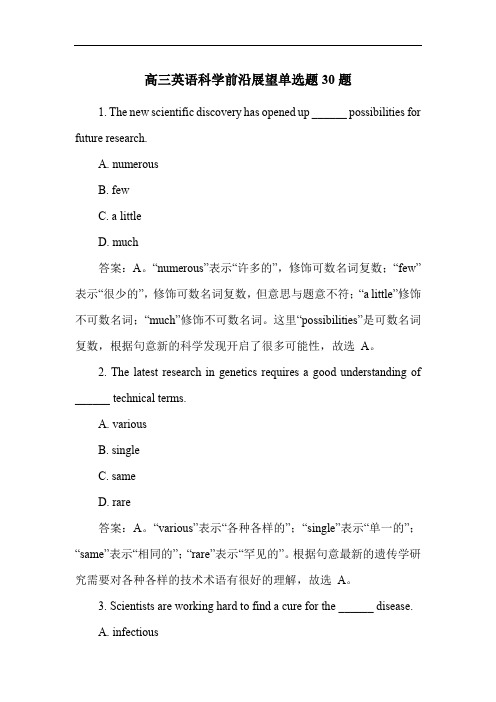 高三英语科学前沿展望单选题 30 题

1. The new scientific discovery has opened up ______ possibilities for future research.

A. numerous

B. few

C. a little

D. much

答案：A。“numerous”表示“许多的”，修饰可数名词复数；“few”表示“很少的”，修饰可数名词复数，但意思与题意不符；“a little”修饰不可数名词；“much”修饰不可数名词。这里“possibilities”是可数名词复数，根据句意新的科学发现开启了很多可能性，故选 A。

2. The latest research in genetics requires a good understanding of ______ technical terms.

A. various

B. single

C. same

D. rare

答案：A。“various”表示“各种各样的”；“single”表示“单一的”；“same”表示“相同的”；“rare”表示“罕见的”。根据句意最新的遗传学研究需要对各种各样的技术术语有很好的理解，故选 A。

3. Scientists are working hard to find a cure for the ______ disease.

A. infectious